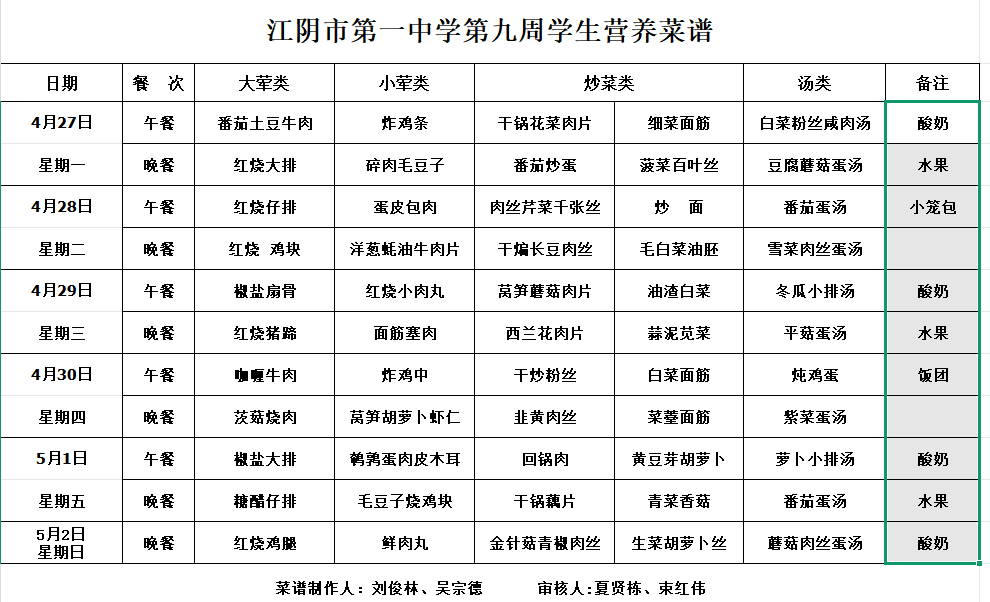 江阴市第一中学第九周学生营养菜谱

| 日期 | 餐　次 | 大荤类 | 小荤类 | 炒菜类 | | 汤类 | 备注 |
|---|---|---|---|---|---|---|---|
| 4月27日 | 午餐 | 番茄土豆牛肉 | 炸鸡条 | 干锅花菜肉片 | 细菜面筋 | 白菜粉丝咸肉汤 | 酸奶 |
| 星期一 | 晚餐 | 红烧大排 | 碎肉毛豆子 | 番茄炒蛋 | 菠菜百叶丝 | 豆腐蘑菇蛋汤 | 水果 |
| 4月28日 | 午餐 | 红烧仔排 | 蛋皮包肉 | 肉丝芹菜千张丝 | 炒　面 | 番茄蛋汤 | 小笼包 |
| 星期二 | 晚餐 | 红烧　鸡块 | 洋葱蚝油牛肉片 | 干煸长豆肉丝 | 毛白菜油胚 | 雪菜肉丝蛋汤 | |
| 4月29日 | 午餐 | 椒盐扇骨 | 红烧小肉丸 | 莴笋蘑菇肉片 | 油渣白菜 | 冬瓜小排汤 | 酸奶 |
| 星期三 | 晚餐 | 红烧猪蹄 | 面筋塞肉 | 西兰花肉片 | 蒜泥苋菜 | 平菇蛋汤 | 水果 |
| 4月30日 | 午餐 | 咖喱牛肉 | 炸鸡中 | 干炒粉丝 | 白菜面筋 | 炖鸡蛋 | 饭团 |
| 星期四 | 晚餐 | 茨菇烧肉 | 莴笋胡萝卜虾仁 | 韭黄肉丝 | 菜薹面筋 | 紫菜蛋汤 | |
| 5月1日 | 午餐 | 椒盐大排 | 鹌鹑蛋肉皮木耳 | 回锅肉 | 黄豆芽胡萝卜 | 萝卜小排汤 | 酸奶 |
| 星期五 | 晚餐 | 糖醋仔排 | 毛豆子烧鸡块 | 干锅藕片 | 青菜香菇 | 番茄蛋汤 | 水果 |
| 5月2日 星期日 | 晚餐 | 红烧鸡腿 | 鲜肉丸 | 金针菇青椒肉丝 | 生菜胡萝卜丝 | 蘑菇肉丝蛋汤 | 酸奶 |

菜谱制作人：刘俊林、吴宗德　　审核人：夏贤栋、束红伟